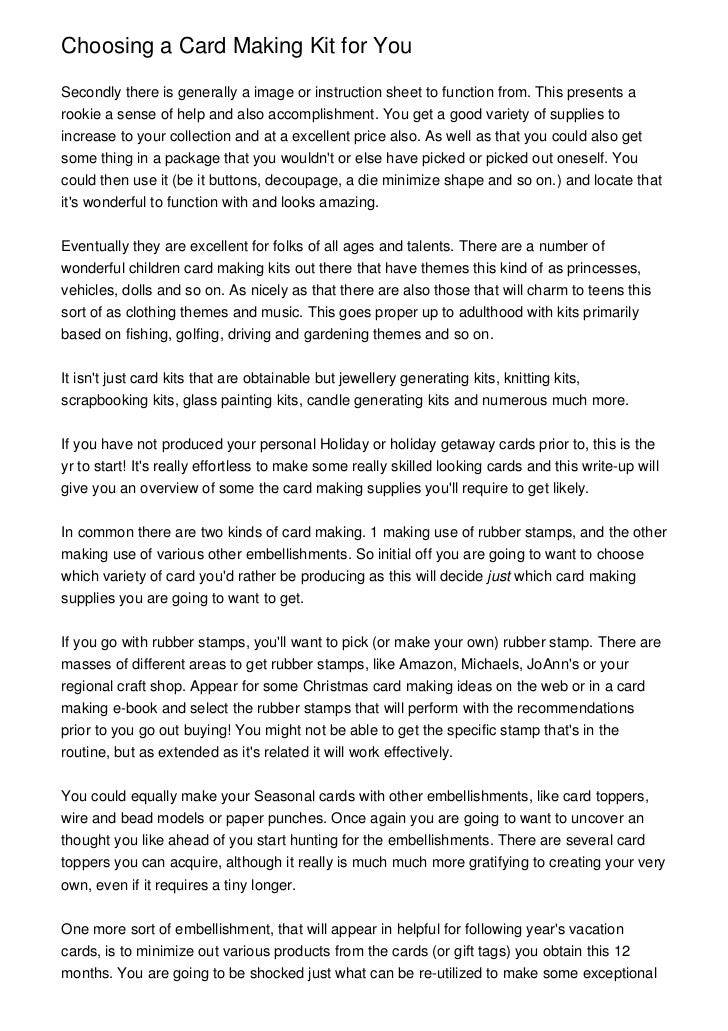 Choosing a Card Making Kit for You

Secondly there is generally a image or instruction sheet to function from. This presents a rookie a sense of help and also accomplishment. You get a good variety of supplies to increase to your collection and at a excellent price also. As well as that you could also get some thing in a package that you wouldn't or else have picked or picked out oneself. You could then use it (be it buttons, decoupage, a die minimize shape and so on.) and locate that it's wonderful to function with and looks amazing.

Eventually they are excellent for folks of all ages and talents. There are a number of wonderful children card making kits out there that have themes this kind of as princesses, vehicles, dolls and so on. As nicely as that there are also those that will charm to teens this sort of as clothing themes and music. This goes proper up to adulthood with kits primarily based on fishing, golfing, driving and gardening themes and so on.

It isn't just card kits that are obtainable but jewellery generating kits, knitting kits, scrapbooking kits, glass painting kits, candle generating kits and numerous much more.

If you have not produced your personal Holiday or holiday getaway cards prior to, this is the yr to start! It's really effortless to make some really skilled looking cards and this write-up will give you an overview of some the card making supplies you'll require to get likely.

In common there are two kinds of card making. 1 making use of rubber stamps, and the other making use of various other embellishments. So initial off you are going to want to choose which variety of card you'd rather be producing as this will decide just which card making supplies you are going to want to get.

If you go with rubber stamps, you'll want to pick (or make your own) rubber stamp. There are masses of different areas to get rubber stamps, like Amazon, Michaels, JoAnn's or your regional craft shop. Appear for some Christmas card making ideas on the web or in a card making e-book and select the rubber stamps that will perform with the recommendations prior to you go out buying! You might not be able to get the specific stamp that's in the routine, but as extended as it's related it will work effectively.

You could equally make your Seasonal cards with other embellishments, like card toppers, wire and bead models or paper punches. Once again you are going to want to uncover an thought you like ahead of you start hunting for the embellishments. There are several card toppers you can acquire, although it really is much much more gratifying to creating your very own, even if it requires a tiny longer.

One more sort of embellishment, that will appear in helpful for following year's vacation cards, is to minimize out various products from the cards (or gift tags) you obtain this 12 months. You are going to be shocked just what can be re-utilized to make some exceptional